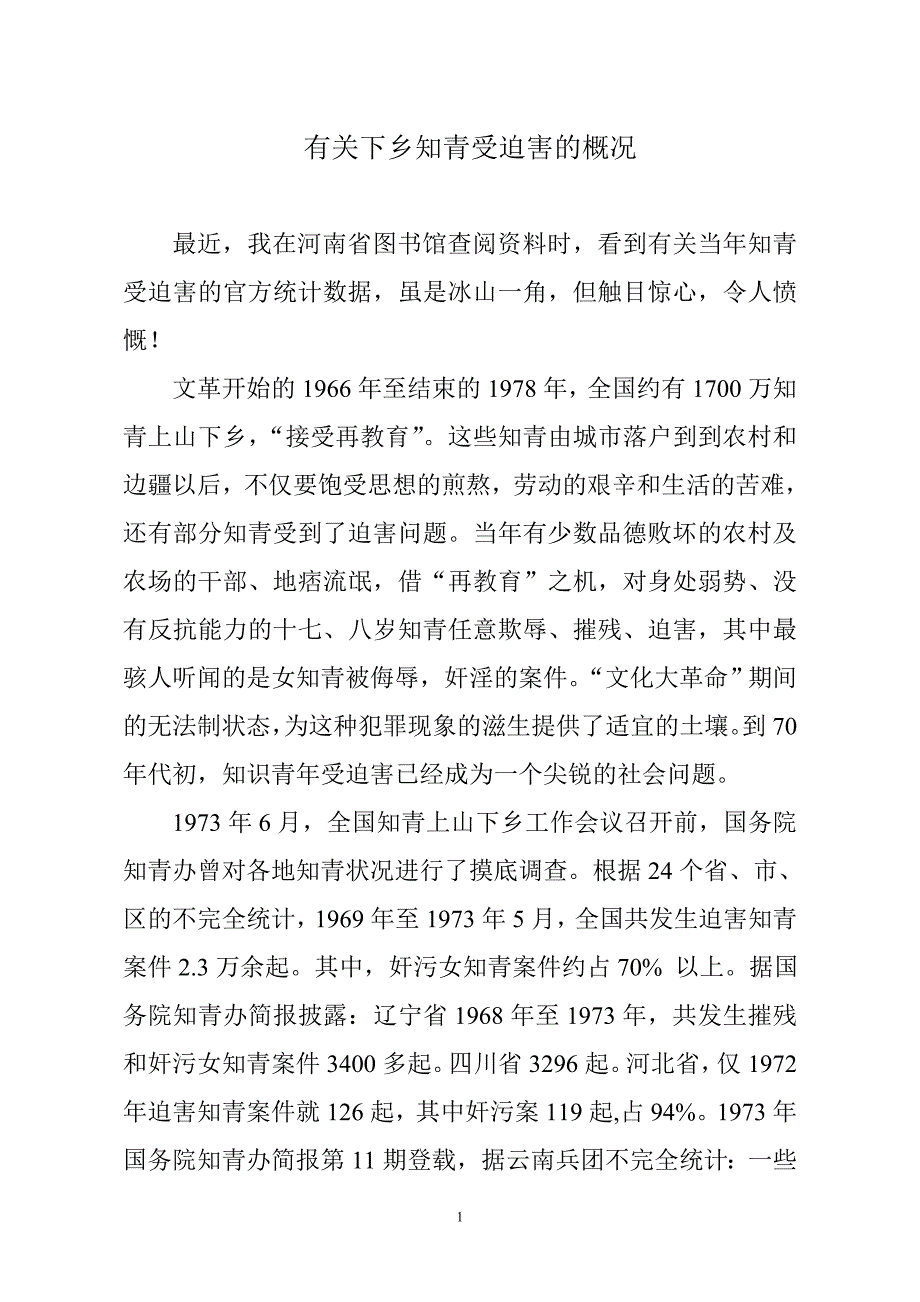 有关下乡知青受迫害的概况

最近，我在河南省图书馆查阅资料时，看到有关当年知青受迫害的官方统计数据，虽是冰山一角，但触目惊心，令人愤慨！

文革开始的 1966 年至结束的 1978 年，全国约有 1700 万知青上山下乡，“接受再教育”。这些知青由城市落户到到农村和边疆以后，不仅要饱受思想的煎熬，劳动的艰辛和生活的苦难，还有部分知青受到了迫害问题。当年有少数品德败坏的农村及农场的干部、地痞流氓，借“再教育”之机，对身处弱势、没有反抗能力的十七、八岁知青任意欺辱、摧残、迫害，其中最骇人听闻的是女知青被侮辱，奸淫的案件。“文化大革命”期间的无法制状态，为这种犯罪现象的滋生提供了适宜的土壤。到 70 年代初，知识青年受迫害已经成为一个尖锐的社会问题。

1973 年 6 月，全国知青上山下乡工作会议召开前，国务院知青办曾对各地知青状况进行了摸底调查。根据 24 个省、市、区的不完全统计，1969 年至 1973 年 5 月，全国共发生迫害知青案件 2.3 万余起。其中，奸污女知青案件约占 70% 以上。据国务院知青办简报披露：辽宁省 1968 年至 1973 年，共发生摧残和奸污女知青案件 3400 多起。四川省 3296 起。河北省，仅 1972 年迫害知青案件就 126 起，其中奸污案 119 起,占 94%。1973 年国务院知青办简报第 11 期登载，据云南兵团不完全统计：一些

1